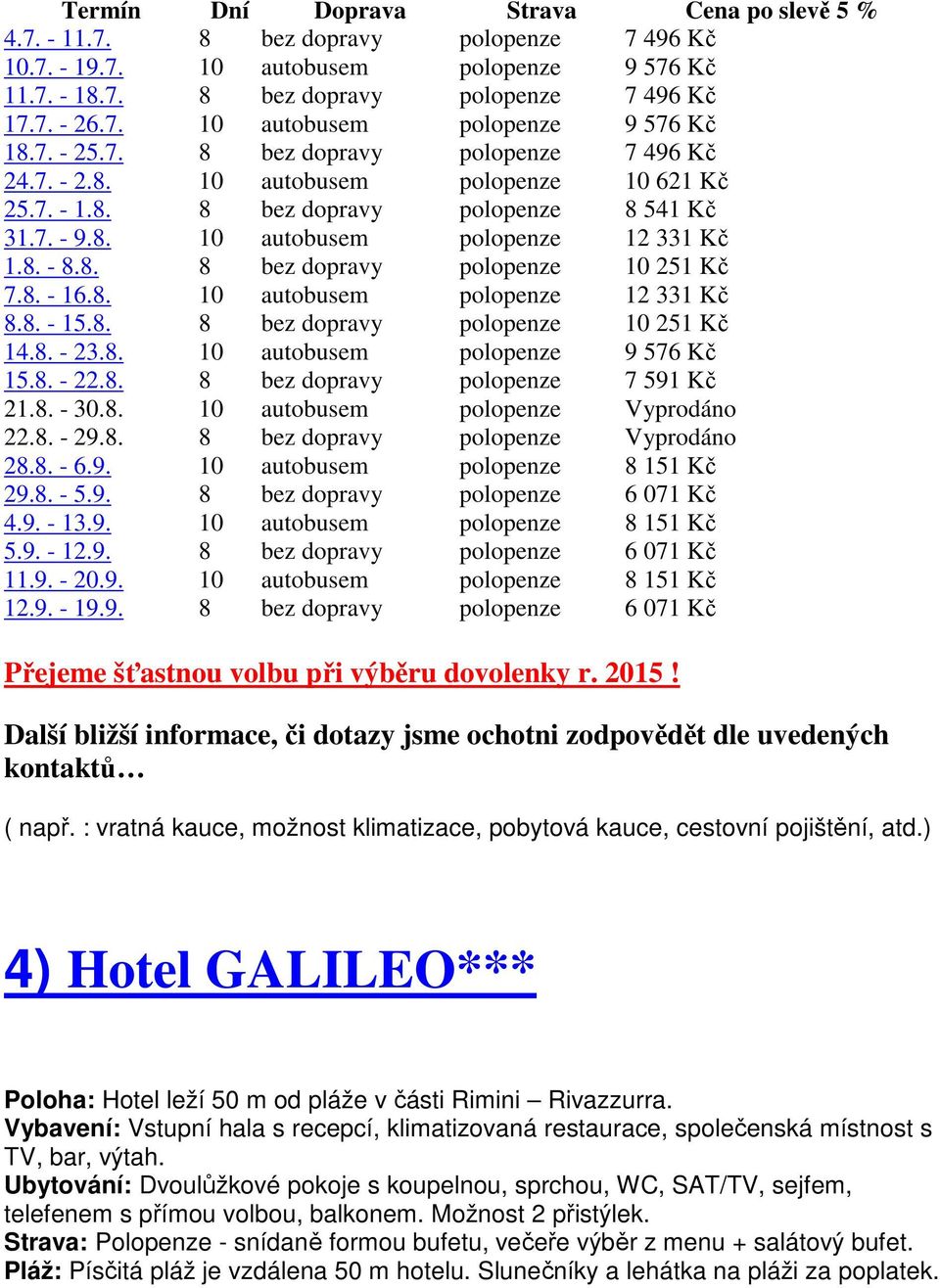 | Termín | Dní | Doprava | Strava | Cena po slevě 5 % |
|---|---|---|---|---|
| 4.7. - 11.7. | 8 | bez dopravy | polopenze | 7 496 Kč |
| 10.7. - 19.7. | 10 | autobusem | polopenze | 9 576 Kč |
| 11.7. - 18.7. | 8 | bez dopravy | polopenze | 7 496 Kč |
| 17.7. - 26.7. | 10 | autobusem | polopenze | 9 576 Kč |
| 18.7. - 25.7. | 8 | bez dopravy | polopenze | 7 496 Kč |
| 24.7. - 2.8. | 10 | autobusem | polopenze | 10 621 Kč |
| 25.7. - 1.8. | 8 | bez dopravy | polopenze | 8 541 Kč |
| 31.7. - 9.8. | 10 | autobusem | polopenze | 12 331 Kč |
| 1.8. - 8.8. | 8 | bez dopravy | polopenze | 10 251 Kč |
| 7.8. - 16.8. | 10 | autobusem | polopenze | 12 331 Kč |
| 8.8. - 15.8. | 8 | bez dopravy | polopenze | 10 251 Kč |
| 14.8. - 23.8. | 10 | autobusem | polopenze | 9 576 Kč |
| 15.8. - 22.8. | 8 | bez dopravy | polopenze | 7 591 Kč |
| 21.8. - 30.8. | 10 | autobusem | polopenze | Vyprodáno |
| 22.8. - 29.8. | 8 | bez dopravy | polopenze | Vyprodáno |
| 28.8. - 6.9. | 10 | autobusem | polopenze | 8 151 Kč |
| 29.8. - 5.9. | 8 | bez dopravy | polopenze | 6 071 Kč |
| 4.9. - 13.9. | 10 | autobusem | polopenze | 8 151 Kč |
| 5.9. - 12.9. | 8 | bez dopravy | polopenze | 6 071 Kč |
| 11.9. - 20.9. | 10 | autobusem | polopenze | 8 151 Kč |
| 12.9. - 19.9. | 8 | bez dopravy | polopenze | 6 071 Kč |

Přejeme šťastnou volbu při výběru dovolenky r. 2015 !

Další bližší informace, či dotazy jsme ochotni zodpovědět dle uvedených kontaktů…

( např. : vratná kauce, možnost klimatizace, pobytová kauce, cestovní pojištění, atd.)

4) Hotel GALILEO***

Poloha: Hotel leží 50 m od pláže v části Rimini – Rivazzurra.
Vybavení: Vstupní hala s recepcí, klimatizovaná restaurace, společenská místnost s TV, bar, výtah.
Ubytování: Dvoulůžkové pokoje s koupelnou, sprchou, WC, SAT/TV, sejfem, telefenem s přímou volbou, balkonem. Možnost 2 přistýlek.
Strava: Polopenze - snídaně formou bufetu, večeře výběr z menu + salátový bufet.
Pláž: Písčitá pláž je vzdálena 50 m hotelu. Slunečníky a lehátka na pláži za poplatek.